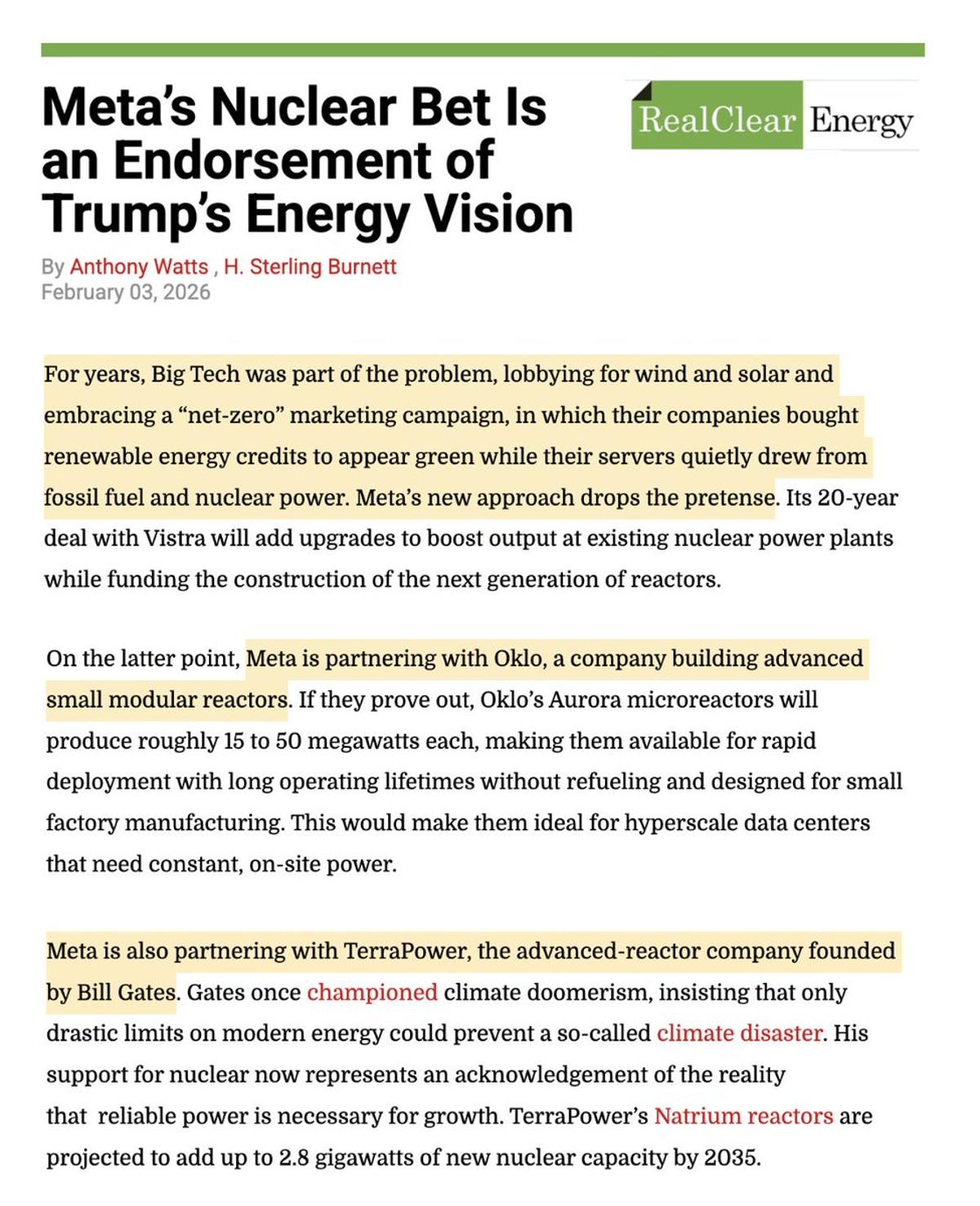 Meta's Nuclear Bet Is an Endorsement of Trump's Energy Vision

RealClear Energy

By Anthony Watts , H. Sterling Burnett
February 03, 2026

For years, Big Tech was part of the problem, lobbying for wind and solar and embracing a "net-zero" marketing campaign, in which their companies bought renewable energy credits to appear green while their servers quietly drew from fossil fuel and nuclear power. Meta's new approach drops the pretense. Its 20-year deal with Vistra will add upgrades to boost output at existing nuclear power plants while funding the construction of the next generation of reactors.

On the latter point, Meta is partnering with Oklo, a company building advanced small modular reactors. If they prove out, Oklo's Aurora microreactors will produce roughly 15 to 50 megawatts each, making them available for rapid deployment with long operating lifetimes without refueling and designed for small factory manufacturing. This would make them ideal for hyperscale data centers that need constant, on-site power.

Meta is also partnering with TerraPower, the advanced-reactor company founded by Bill Gates. Gates once championed climate doomerism, insisting that only drastic limits on modern energy could prevent a so-called climate disaster. His support for nuclear now represents an acknowledgement of the reality that reliable power is necessary for growth. TerraPower's Natrium reactors are projected to add up to 2.8 gigawatts of new nuclear capacity by 2035.